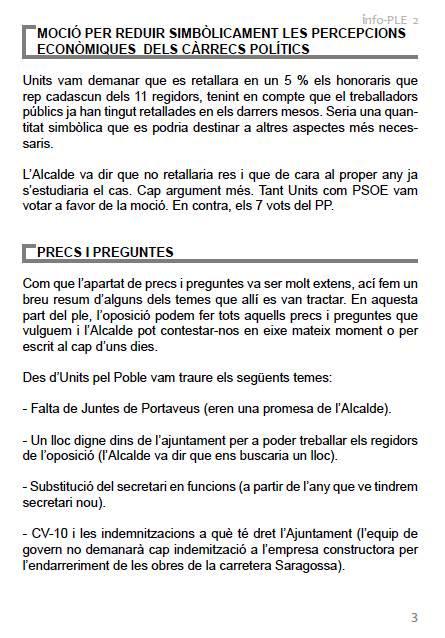 info-PLE 2

MOCIÓ PER REDUIR SIMBÒLICAMENT LES PERCEPCIONS ECONÒMIQUES DELS CÀRRECS POLÍTICS

Units vam demanar que es retallara en un 5 % els honoraris que rep cadascun dels 11 regidors, tenint en compte que el treballadors públics ja han tingut retallades en els darrers mesos. Seria una quantitat simbòlica que es podria destinar a altres aspectes més necessaris.

L'Alcalde va dir que no retallaria res i que de cara al proper any ja s'estudiaria el cas. Cap argument més. Tant Units com PSOE vam votar a favor de la moció. En contra, els 7 vots del PP.

PRECS I PREGUNTES

Com que l'apartat de precs i preguntes va ser molt extens, ací fem un breu resum d'alguns dels temes que allí es van tractar. En aquesta part del ple, l'oposició podem fer tots aquells precs i preguntes que vulguem i l'Alcalde pot contestar-nos en eixe mateix moment o per escrit al cap d'uns dies.

Des d'Units pel Poble vam traure els següents temes:

- Falta de Juntes de Portaveus (eren una promesa de l'Alcalde).

- Un lloc digne dins de l'ajuntament per a poder treballar els regidors de l'oposició (l'Alcalde va dir que ens buscaria un lloc).

- Substitució del secretari en funcions (a partir de l'any que ve tindrem secretari nou).

- CV-10 i les indemnitzacions a què té dret l'Ajuntament (l'equip de govern no demanarà cap indemització a l'empresa constructora per l'endarreriment de les obres de la carretera Saragossa).

3